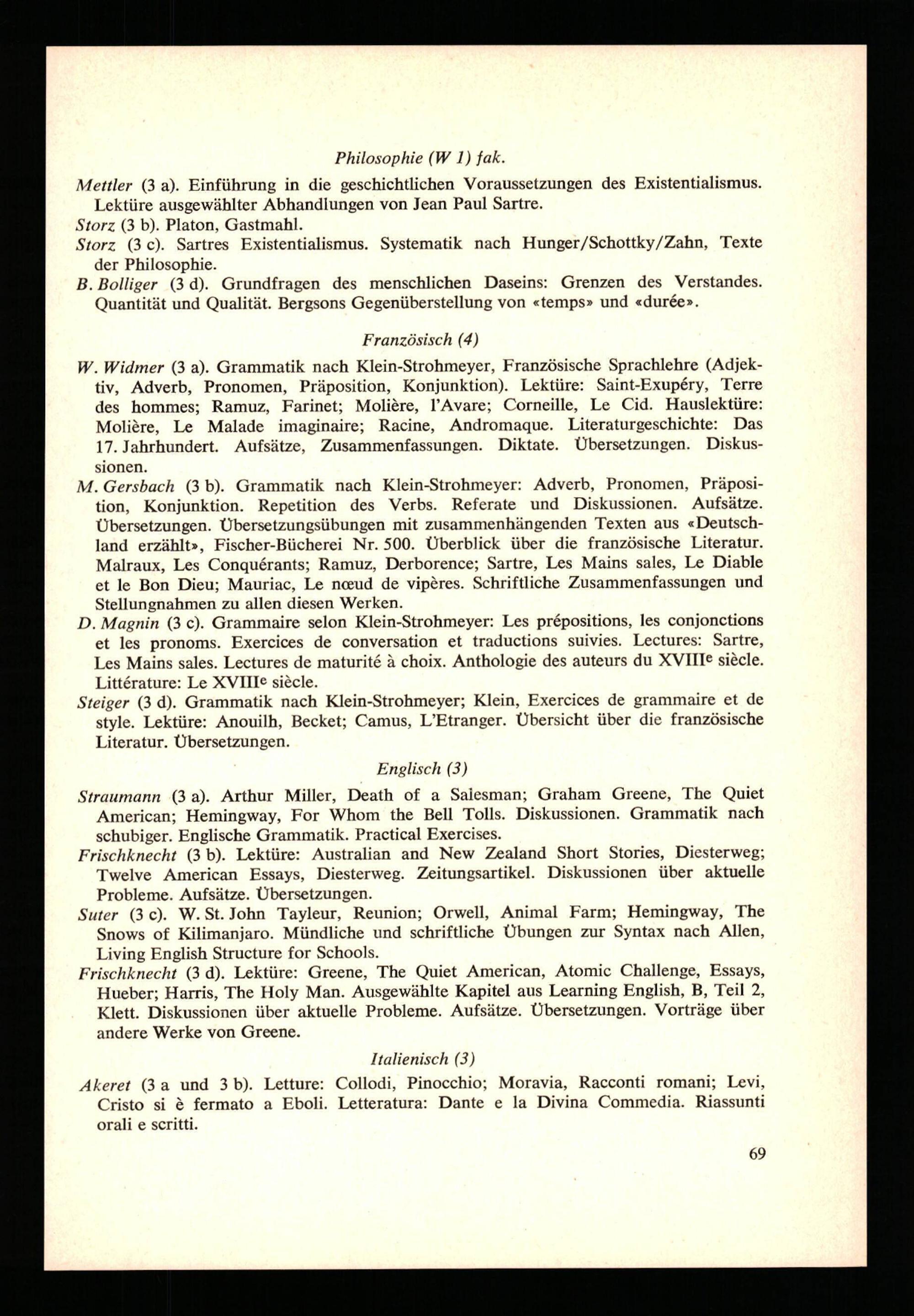 Philosophie (W 1) fak.

Mettler (3 a). Einführung in die geschichtlichen Voraussetzungen des Existentialismus. Lektüre ausgewählter Abhandlungen von Jean Paul Sartre.

Storz (3 b). Platon, Gastmahl.

Storz (3 c). Sartres Existentialismus. Systematik nach Hunger/Schottky/Zahn, Texte der Philosophie.

B. Bolliger (3 d). Grundfragen des menschlichen Daseins: Grenzen des Verstandes. Quantität und Qualität. Bergsons Gegenüberstellung von «temps» und «durée».

Französisch (4)

W. Widmer (3 a). Grammatik nach Klein-Strohmeyer, Französische Sprachlehre (Adjektiv, Adverb, Pronomen, Präposition, Konjunktion). Lektüre: Saint-Exupéry, Terre des hommes; Ramuz, Farinet; Molière, l'Avare; Corneille, Le Cid. Hauslektüre: Molière, Le Malade imaginaire; Racine, Andromaque. Literaturgeschichte: Das 17. Jahrhundert. Aufsätze, Zusammenfassungen. Diktate. Übersetzungen. Diskussionen.

M. Gersbach (3 b). Grammatik nach Klein-Strohmeyer: Adverb, Pronomen, Präposition, Konjunktion. Repetition des Verbs. Referate und Diskussionen. Aufsätze. Übersetzungen. Übersetzungsübungen mit zusammenhängenden Texten aus «Deutschland erzählt», Fischer-Bücherei Nr. 500. Überblick über die französische Literatur. Malraux, Les Conquérants; Ramuz, Derborence; Sartre, Les Mains sales, Le Diable et le Bon Dieu; Mauriac, Le nœud de vipères. Schriftliche Zusammenfassungen und Stellungnahmen zu allen diesen Werken.

D. Magnin (3 c). Grammaire selon Klein-Strohmeyer: Les prépositions, les conjonctions et les pronoms. Exercices de conversation et traductions suivies. Lectures: Sartre, Les Mains sales. Lectures de maturité à choix. Anthologie des auteurs du XVIII$^{e}$ siècle. Littérature: Le XVIII$^{e}$ siècle.

Steiger (3 d). Grammatik nach Klein-Strohmeyer; Klein, Exercices de grammaire et de style. Lektüre: Anouilh, Becket; Camus, L'Etranger. Übersicht über die französische Literatur. Übersetzungen.

Englisch (3)

Straumann (3 a). Arthur Miller, Death of a Salesman; Graham Greene, The Quiet American; Hemingway, For Whom the Bell Tolls. Diskussionen. Grammatik nach schubiger. Englische Grammatik. Practical Exercises.

Frischknecht (3 b). Lektüre: Australian and New Zealand Short Stories, Diesterweg; Twelve American Essays, Diesterweg. Zeitungsartikel. Diskussionen über aktuelle Probleme. Aufsätze. Übersetzungen.

Suter (3 c). W. St. John Tayleur, Reunion; Orwell, Animal Farm; Hemingway, The Snows of Kilimanjaro. Mündliche und schriftliche Übungen zur Syntax nach Allen, Living English Structure for Schools.

Frischknecht (3 d). Lektüre: Greene, The Quiet American, Atomic Challenge, Essays, Hueber; Harris, The Holy Man. Ausgewählte Kapitel aus Learning English, B, Teil 2, Klett. Diskussionen über aktuelle Probleme. Aufsätze. Übersetzungen. Vorträge über andere Werke von Greene.

Italienisch (3)

Akeret (3 a und 3 b). Letture: Collodi, Pinocchio; Moravia, Racconti romani; Levi, Cristo si è fermato a Eboli. Letteratura: Dante e la Divina Commedia. Riassunti orali e scritti.

69